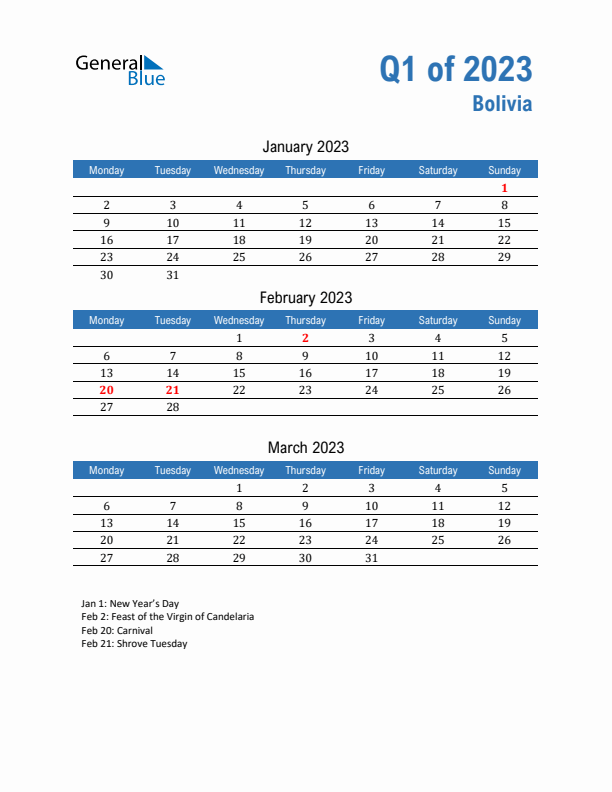 General Blue

Q1 of 2023
Bolivia

January 2023

| Monday | Tuesday | Wednesday | Thursday | Friday | Saturday | Sunday |
|---|---|---|---|---|---|---|
| | | | | | | 1 |
| 2 | 3 | 4 | 5 | 6 | 7 | 8 |
| 9 | 10 | 11 | 12 | 13 | 14 | 15 |
| 16 | 17 | 18 | 19 | 20 | 21 | 22 |
| 23 | 24 | 25 | 26 | 27 | 28 | 29 |
| 30 | 31 | | | | | |

February 2023

| Monday | Tuesday | Wednesday | Thursday | Friday | Saturday | Sunday |
|---|---|---|---|---|---|---|
| | | 1 | 2 | 3 | 4 | 5 |
| 6 | 7 | 8 | 9 | 10 | 11 | 12 |
| 13 | 14 | 15 | 16 | 17 | 18 | 19 |
| 20 | 21 | 22 | 23 | 24 | 25 | 26 |
| 27 | 28 | | | | | |

March 2023

| Monday | Tuesday | Wednesday | Thursday | Friday | Saturday | Sunday |
|---|---|---|---|---|---|---|
| | | 1 | 2 | 3 | 4 | 5 |
| 6 | 7 | 8 | 9 | 10 | 11 | 12 |
| 13 | 14 | 15 | 16 | 17 | 18 | 19 |
| 20 | 21 | 22 | 23 | 24 | 25 | 26 |
| 27 | 28 | 29 | 30 | 31 | | |

Jan 1: New Year's Day
Feb 2: Feast of the Virgin of Candelaria
Feb 20: Carnival
Feb 21: Shrove Tuesday